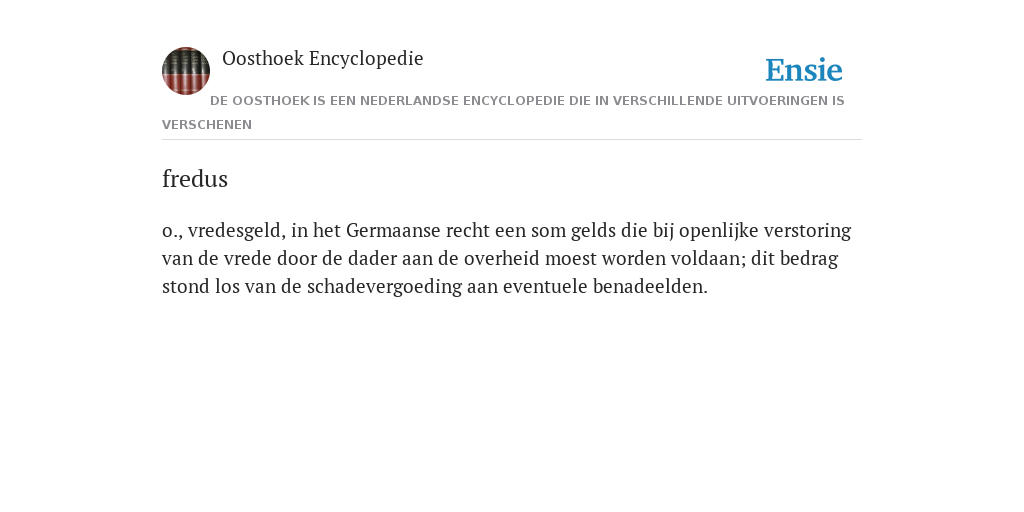 Oosthoek Encyclopedie

Ensie

DE OOSTHOEK IS EEN NEDERLANDSE ENCYCLOPEDIE DIE IN VERSCHILLENDE UITVOERINGEN IS VERSCHENEN

fredus

o., vredesgeld, in het Germaanse recht een som gelds die bij openlijke verstoring van de vrede door de dader aan de overheid moest worden voldaan; dit bedrag stond los van de schadevergoeding aan eventuele benadeelden.